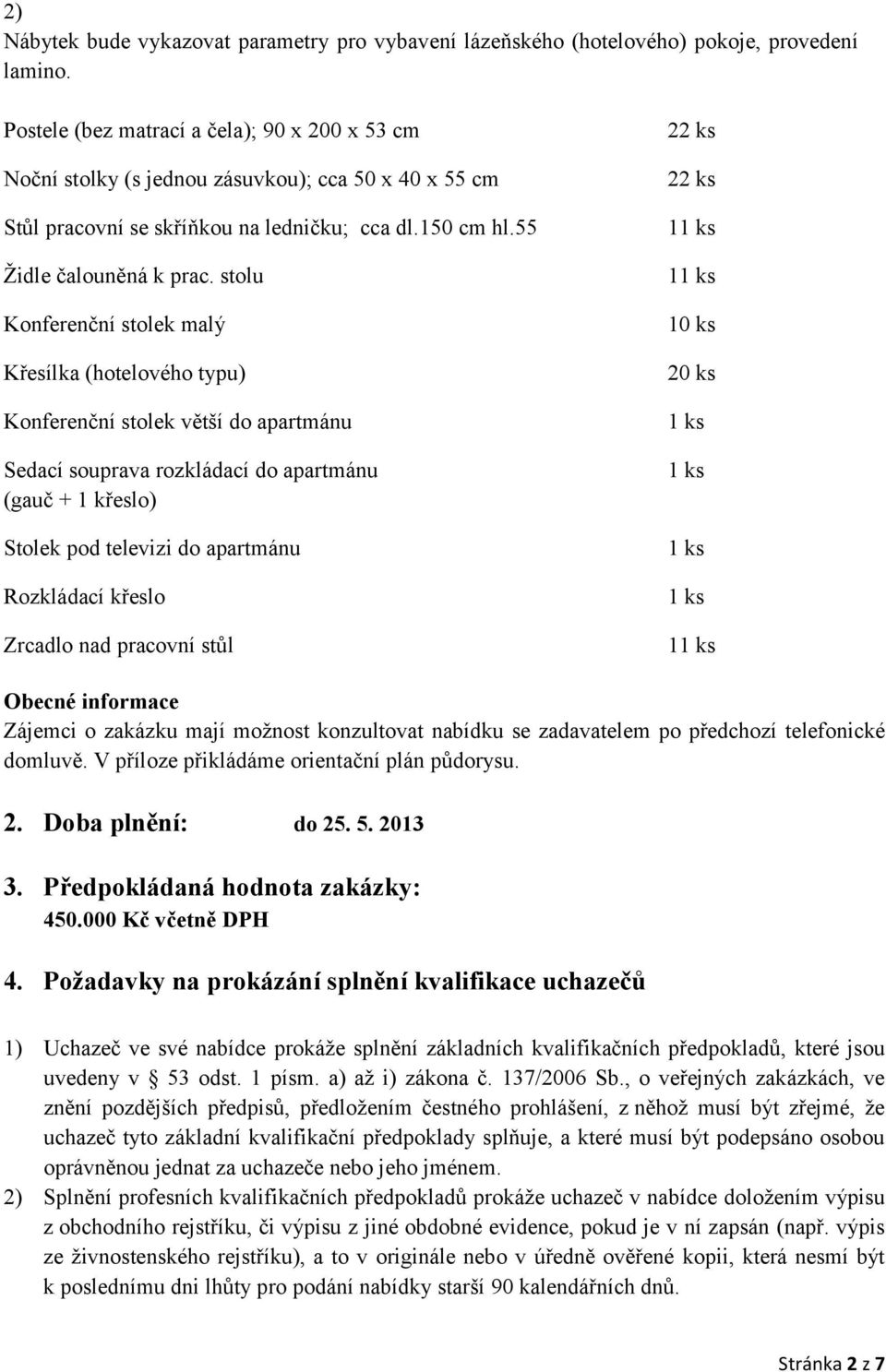 2)
Nábytek bude vykazovat parametry pro vybavení lázeňského (hotelového) pokoje, provedení lamino.

| | |
|---|---|
| Postele (bez matrací a čela); 90 x 200 x 53 cm | 22 ks |
| Noční stolky (s jednou zásuvkou); cca 50 x 40 x 55 cm | 22 ks |
| Stůl pracovní se skříňkou na ledničku; cca dl.150 cm hl.55 | 11 ks |
| Židle čalouněná k prac. stolu | 11 ks |
| Konferenční stolek malý | 10 ks |
| Křesílka (hotelového typu) | 20 ks |
| Konferenční stolek větší do apartmánu | 1 ks |
| Sedací souprava rozkládací do apartmánu (gauč + 1 křeslo) | 1 ks |
| Stolek pod televizi do apartmánu | 1 ks |
| Rozkládací křeslo | 1 ks |
| Zrcadlo nad pracovní stůl | 11 ks |

Obecné informace
Zájemci o zakázku mají možnost konzultovat nabídku se zadavatelem po předchozí telefonické domluvě. V příloze přikládáme orientační plán půdorysu.

2. Doba plnění: do 25. 5. 2013

3. Předpokládaná hodnota zakázky:
450.000 Kč včetně DPH

4. Požadavky na prokázání splnění kvalifikace uchazečů

1) Uchazeč ve své nabídce prokáže splnění základních kvalifikačních předpokladů, které jsou uvedeny v § 53 odst. 1 písm. a) až i) zákona č. 137/2006 Sb., o veřejných zakázkách, ve znění pozdějších předpisů, předložením čestného prohlášení, z něhož musí být zřejmé, že uchazeč tyto základní kvalifikační předpoklady splňuje, a které musí být podepsáno osobou oprávněnou jednat za uchazeče nebo jeho jménem.
2) Splnění profesních kvalifikačních předpokladů prokáže uchazeč v nabídce doložením výpisu z obchodního rejstříku, či výpisu z jiné obdobné evidence, pokud je v ní zapsán (např. výpis ze živnostenského rejstříku), a to v originále nebo v úředně ověřené kopii, která nesmí být k poslednímu dni lhůty pro podání nabídky starší 90 kalendářních dnů.

Stránka 2 z 7